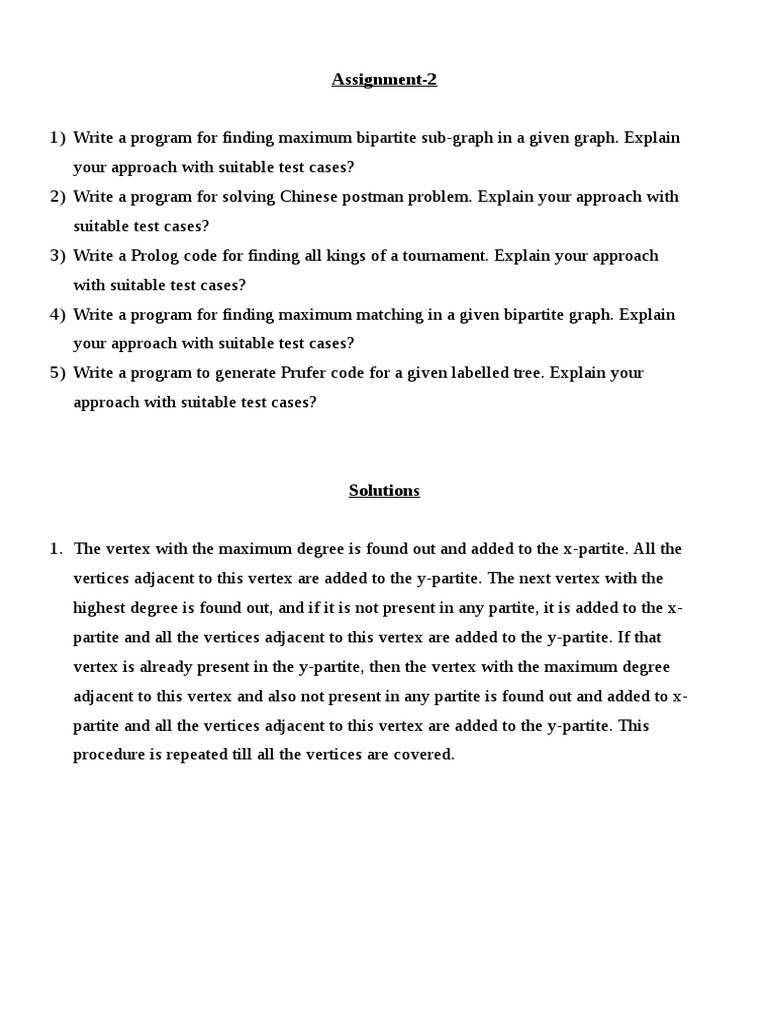 Assignment-2

1) Write a program for finding maximum bipartite sub-graph in a given graph. Explain your approach with suitable test cases?
2) Write a program for solving Chinese postman problem. Explain your approach with suitable test cases?
3) Write a Prolog code for finding all kings of a tournament. Explain your approach with suitable test cases?
4) Write a program for finding maximum matching in a given bipartite graph. Explain your approach with suitable test cases?
5) Write a program to generate Prufer code for a given labelled tree. Explain your approach with suitable test cases?

Solutions

1. The vertex with the maximum degree is found out and added to the x-partite. All the vertices adjacent to this vertex are added to the y-partite. The next vertex with the highest degree is found out, and if it is not present in any partite, it is added to the x-partite and all the vertices adjacent to this vertex are added to the y-partite. If that vertex is already present in the y-partite, then the vertex with the maximum degree adjacent to this vertex and also not present in any partite is found out and added to x-partite and all the vertices adjacent to this vertex are added to the y-partite. This procedure is repeated till all the vertices are covered.